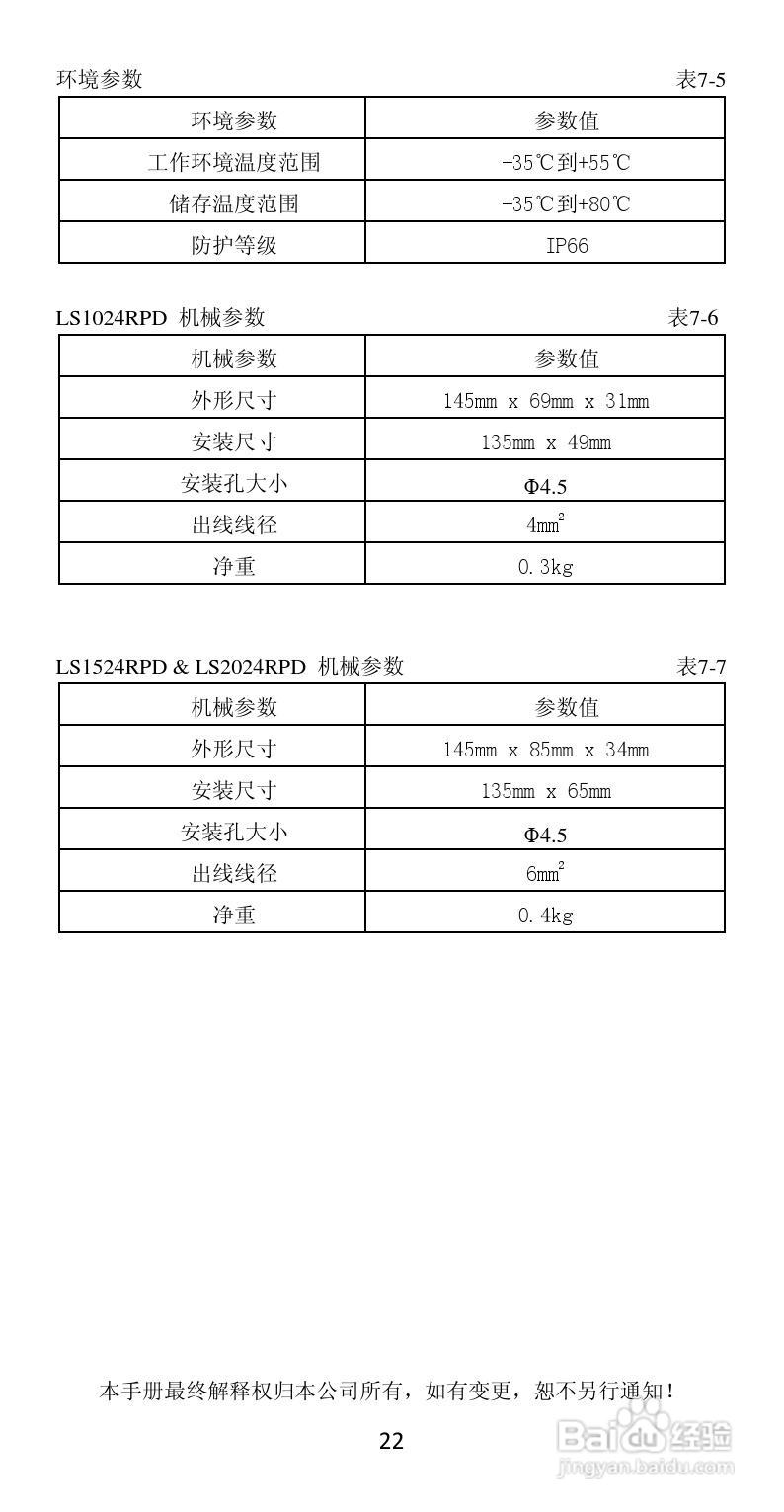 环境参数 表7-5

| 环境参数 | 参数值 |
|---|---|
| 工作环境温度范围 | -35℃到+55℃ |
| 储存温度范围 | -35℃到+80℃ |
| 防护等级 | IP66 |

LS1024RPD 机械参数 表7-6

| 机械参数 | 参数值 |
|---|---|
| 外形尺寸 | 145mm x 69mm x 31mm |
| 安装尺寸 | 135mm x 49mm |
| 安装孔大小 | Φ4.5 |
| 出线线径 | $4mm^2$ |
| 净重 | 0.3kg |

LS1524RPD & LS2024RPD 机械参数 表7-7

| 机械参数 | 参数值 |
|---|---|
| 外形尺寸 | 145mm x 85mm x 34mm |
| 安装尺寸 | 135mm x 65mm |
| 安装孔大小 | Φ4.5 |
| 出线线径 | $6mm^2$ |
| 净重 | 0.4kg |

本手册最终解释权归本公司所有，如有变更，恕不另行通知！

22

Baidu经验
jingyan.baidu.com